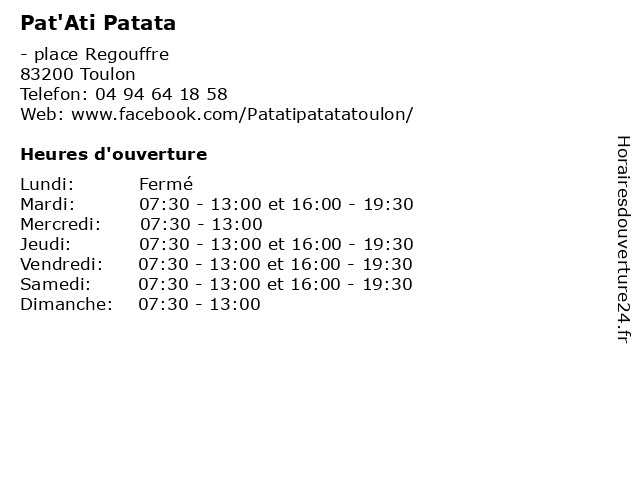 Pat'Ati Patata

- place Regouffre
83200 Toulon
Telefon: 04 94 64 18 58
Web: www.facebook.com/Patatipatatatoulon/

Heures d'ouverture

| | |
|---|---|
| Lundi: | Fermé |
| Mardi: | 07:30 - 13:00 et 16:00 - 19:30 |
| Mercredi: | 07:30 - 13:00 |
| Jeudi: | 07:30 - 13:00 et 16:00 - 19:30 |
| Vendredi: | 07:30 - 13:00 et 16:00 - 19:30 |
| Samedi: | 07:30 - 13:00 et 16:00 - 19:30 |
| Dimanche: | 07:30 - 13:00 |

Horairesdouverture24.fr